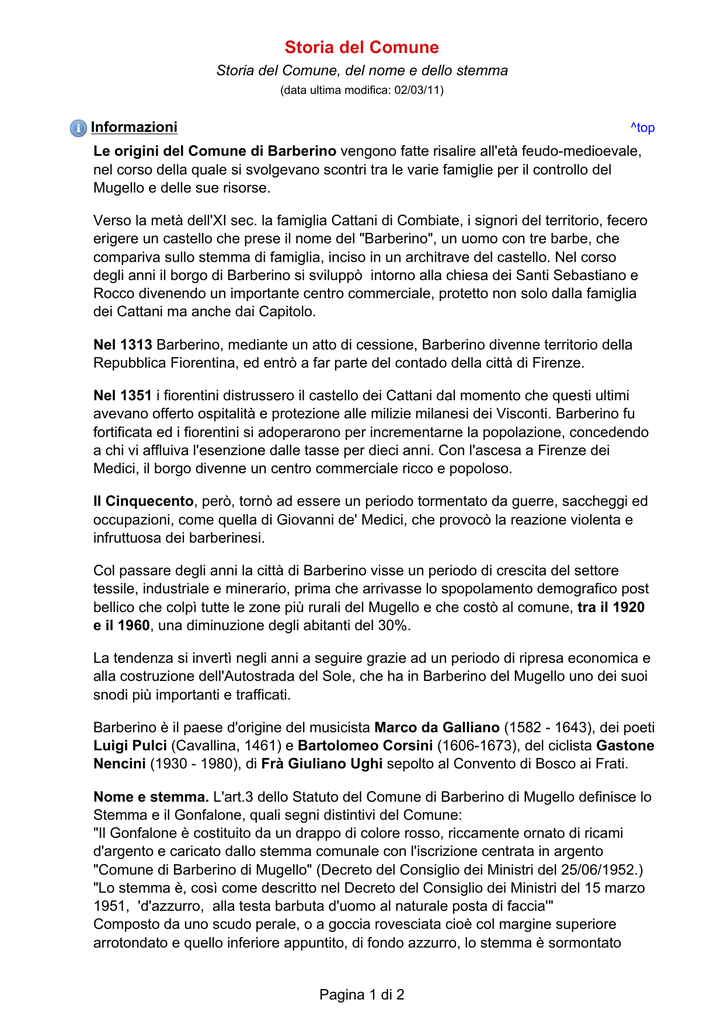 Storia del Comune

Storia del Comune, del nome e dello stemma

(data ultima modifica: 02/03/11)

Informazioni

^top

Le origini del Comune di Barberino vengono fatte risalire all'età feudo-medioevale, nel corso della quale si svolgevano scontri tra le varie famiglie per il controllo del Mugello e delle sue risorse.

Verso la metà dell'XI sec. la famiglia Cattani di Combiate, i signori del territorio, fecero erigere un castello che prese il nome del "Barberino", un uomo con tre barbe, che compariva sullo stemma di famiglia, inciso in un architrave del castello. Nel corso degli anni il borgo di Barberino si sviluppò intorno alla chiesa dei Santi Sebastiano e Rocco divenendo un importante centro commerciale, protetto non solo dalla famiglia dei Cattani ma anche dai Capitolo.

Nel 1313 Barberino, mediante un atto di cessione, Barberino divenne territorio della Repubblica Fiorentina, ed entrò a far parte del contado della città di Firenze.

Nel 1351 i fiorentini distrussero il castello dei Cattani dal momento che questi ultimi avevano offerto ospitalità e protezione alle milizie milanesi dei Visconti. Barberino fu fortificata ed i fiorentini si adoperarono per incrementarne la popolazione, concedendo a chi vi affluiva l'esenzione dalle tasse per dieci anni. Con l'ascesa a Firenze dei Medici, il borgo divenne un centro commerciale ricco e popoloso.

Il Cinquecento, però, tornò ad essere un periodo tormentato da guerre, saccheggi ed occupazioni, come quella di Giovanni de' Medici, che provocò la reazione violenta e infruttuosa dei barberinesi.

Col passare degli anni la città di Barberino visse un periodo di crescita del settore tessile, industriale e minerario, prima che arrivasse lo spopolamento demografico post bellico che colpì tutte le zone più rurali del Mugello e che costò al comune, tra il 1920 e il 1960, una diminuzione degli abitanti del 30%.

La tendenza si invertì negli anni a seguire grazie ad un periodo di ripresa economica e alla costruzione dell'Autostrada del Sole, che ha in Barberino del Mugello uno dei suoi snodi più importanti e trafficati.

Barberino è il paese d'origine del musicista Marco da Galliano (1582 - 1643), dei poeti Luigi Pulci (Cavallina, 1461) e Bartolomeo Corsini (1606-1673), del ciclista Gastone Nencini (1930 - 1980), di Frà Giuliano Ughi sepolto al Convento di Bosco ai Frati.

Nome e stemma. L'art.3 dello Statuto del Comune di Barberino di Mugello definisce lo Stemma e il Gonfalone, quali segni distintivi del Comune:
"Il Gonfalone è costituito da un drappo di colore rosso, riccamente ornato di ricami d'argento e caricato dallo stemma comunale con l'iscrizione centrata in argento "Comune di Barberino di Mugello" (Decreto del Consiglio dei Ministri del 25/06/1952.)
"Lo stemma è, così come descritto nel Decreto del Consiglio dei Ministri del 15 marzo 1951, 'd'azzurro, alla testa barbuta d'uomo al naturale posta di faccia'"
Composto da uno scudo perale, o a goccia rovesciata cioè col margine superiore arrotondato e quello inferiore appuntito, di fondo azzurro, lo stemma è sormontato

Pagina 1 di 2